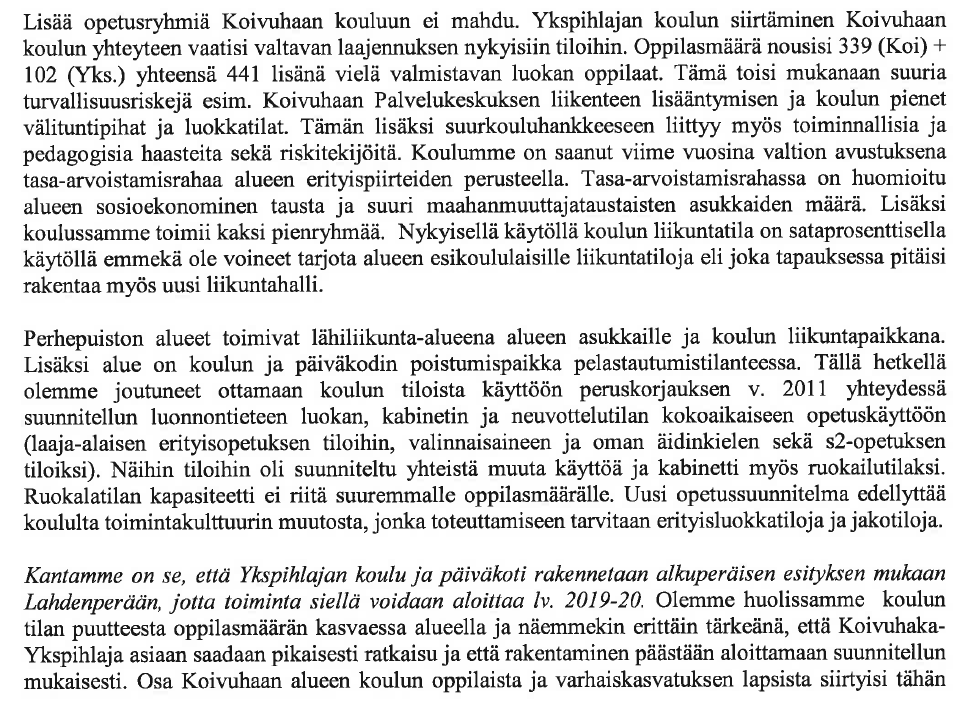 Lisää opetusryhmiä Koivuhaan kouluun ei mahdu. Ykspihlajan koulun siirtäminen Koivuhaan koulun yhteyteen vaatisi valtavan laajennuksen nykyisiin tiloihin. Oppilasmäärä nousisi 339 (Koi) + 102 (Yks.) yhteensä 441 lisänä vielä valmistavan luokan oppilaat. Tämä toisi mukanaan suuria turvallisuusriskejä esim. Koivuhaan Palvelukeskuksen liikenteen lisääntymisen ja koulun pienet välituntipihat ja luokkatilat. Tämän lisäksi suurkouluhankkeeseen liittyy myös toiminnallisia ja pedagogisia haasteita sekä riskitekijöitä. Koulumme on saanut viime vuosina valtion avustuksena tasa-arvoistamisrahaa alueen erityispiirteiden perusteella. Tasa-arvoistamisrahassa on huomioitu alueen sosioekonominen tausta ja suuri maahanmuuttajataustaisten asukkaiden määrä. Lisäksi koulussamme toimii kaksi pienryhmää. Nykyisellä käytöllä koulun liikuntatila on sataprosenttisella käytöllä emmekä ole voineet tarjota alueen esikoululaisille liikuntatiloja eli joka tapauksessa pitäisi rakentaa myös uusi liikuntahalli.

Perhepuiston alueet toimivat lähiliikunta-alueena alueen asukkaille ja koulun liikuntapaikkana. Lisäksi alue on koulun ja päiväkodin poistumispaikka pelastautumistilanteessa. Tällä hetkellä olemme joutuneet ottamaan koulun tiloista käyttöön peruskorjauksen v. 2011 yhteydessä suunnitellun luonnontieteen luokan, kabinetin ja neuvottelutilan kokoaikaiseen opetuskäyttöön (laaja-alaisen erityisopetuksen tiloihin, valinnaisaineen ja oman äidinkielen sekä s2-opetuksen tiloiksi). Näihin tiloihin oli suunniteltu yhteistä muuta käyttöä ja kabinetti myös ruokailutilaksi. Ruokalatilan kapasiteetti ei riitä suuremmalle oppilasmäärälle. Uusi opetussuunnitelma edellyttää koululta toimintakulttuurin muutosta, jonka toteuttamiseen tarvitaan erityisluokkatiloja ja jakotiloja.

Kantamme on se, että Ykspihlajan koulu ja päiväkoti rakennetaan alkuperäisen esityksen mukaan Lahdenperään, jotta toiminta siellä voidaan aloittaa lv. 2019-20. Olemme huolissamme koulun tilan puutteesta oppilasmäärän kasvaessa alueella ja näemmekin erittäin tärkeänä, että Koivuhaka-Ykspihlaja asiaan saadaan pikaisesti ratkaisu ja että rakentaminen päästään aloittamaan suunnitellun mukaisesti. Osa Koivuhaan alueen koulun oppilaista ja varhaiskasvatuksen lapsista siirtyisi tähän